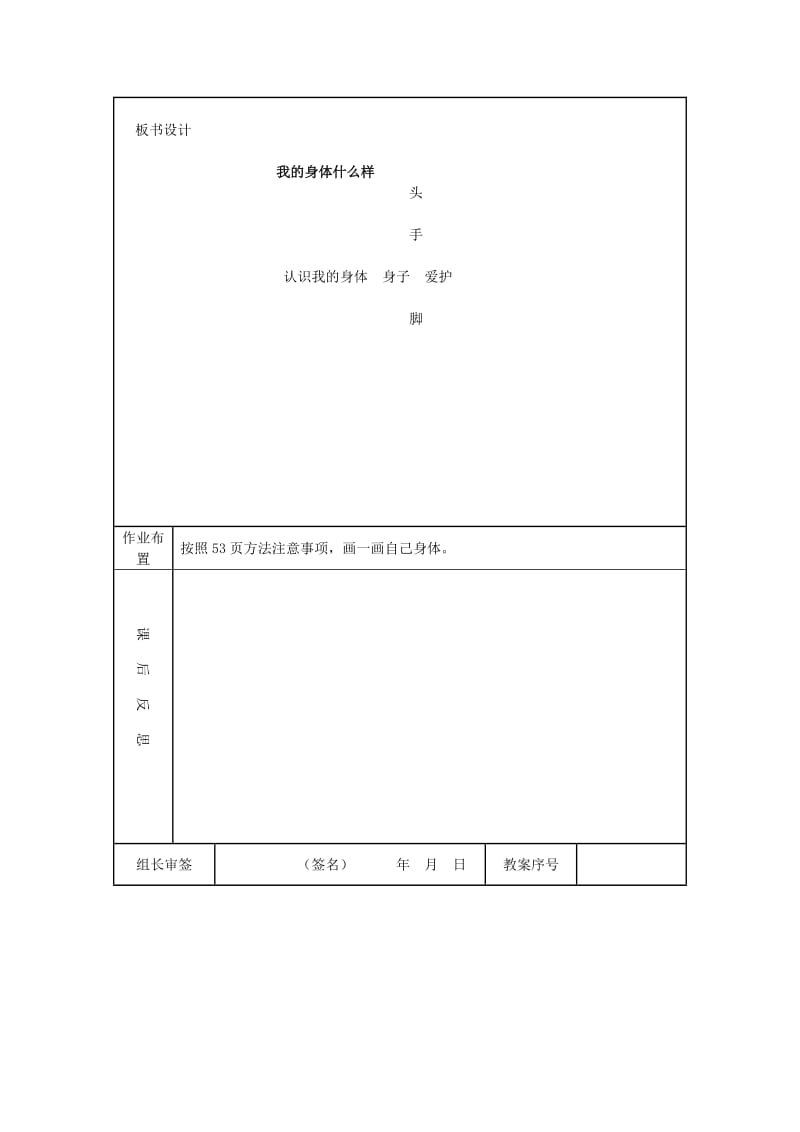 板书设计

我的身体什么样

头

手

认识我的身体　身子　爱护

脚

| 作业布置 | 按照53页方法注意事项，画一画自己身体。 |
|---|---|
| 课后反思 | |

| 组长审签 | （签名）　年　月　日 | 教案序号 | |
|---|---|---|---|